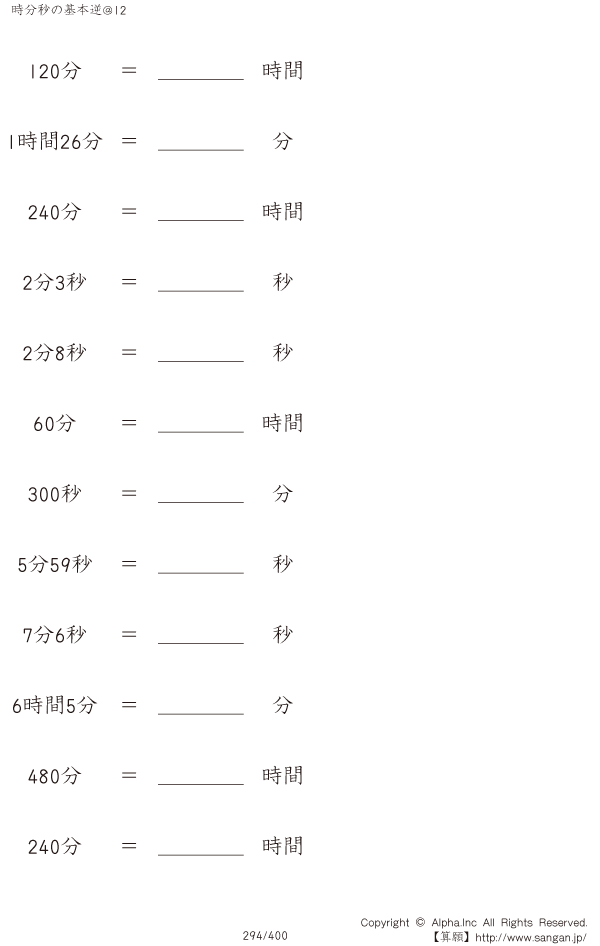 時分秒の基本逆@12

120分 ＝ ________ 時間

1時間26分 ＝ ________ 分

240分 ＝ ________ 時間

2分3秒 ＝ ________ 秒

2分8秒 ＝ ________ 秒

60分 ＝ ________ 時間

300秒 ＝ ________ 分

5分59秒 ＝ ________ 秒

7分6秒 ＝ ________ 秒

6時間5分 ＝ ________ 分

480分 ＝ ________ 時間

240分 ＝ ________ 時間

294/400

Copyright © Alpha.Inc All Rights Reserved.
【算願】http://www.sangan.jp/